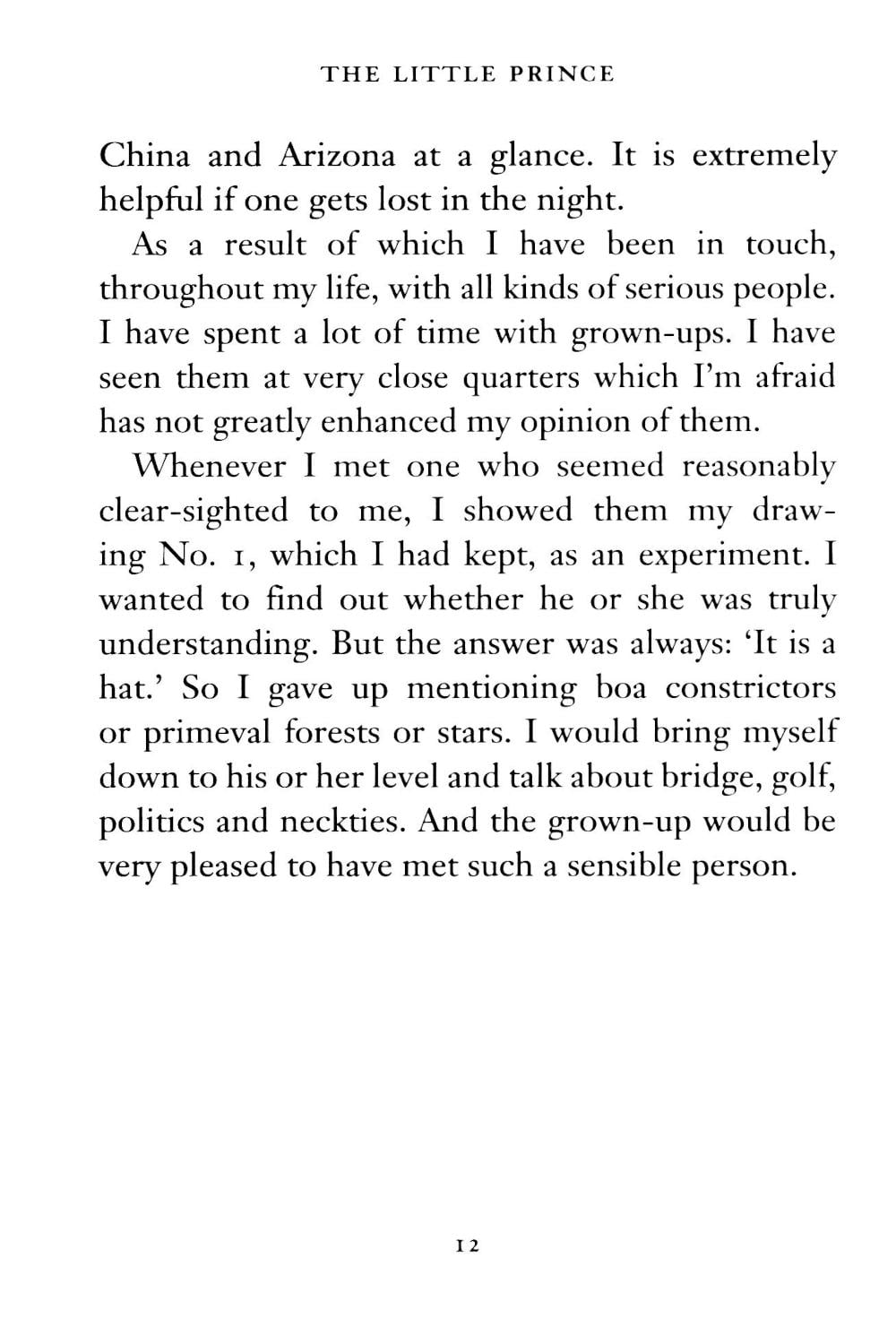 THE LITTLE PRINCE

China and Arizona at a glance. It is extremely helpful if one gets lost in the night.

As a result of which I have been in touch, throughout my life, with all kinds of serious people. I have spent a lot of time with grown-ups. I have seen them at very close quarters which I'm afraid has not greatly enhanced my opinion of them.

Whenever I met one who seemed reasonably clear-sighted to me, I showed them my drawing No. 1, which I had kept, as an experiment. I wanted to find out whether he or she was truly understanding. But the answer was always: 'It is a hat.' So I gave up mentioning boa constrictors or primeval forests or stars. I would bring myself down to his or her level and talk about bridge, golf, politics and neckties. And the grown-up would be very pleased to have met such a sensible person.

12